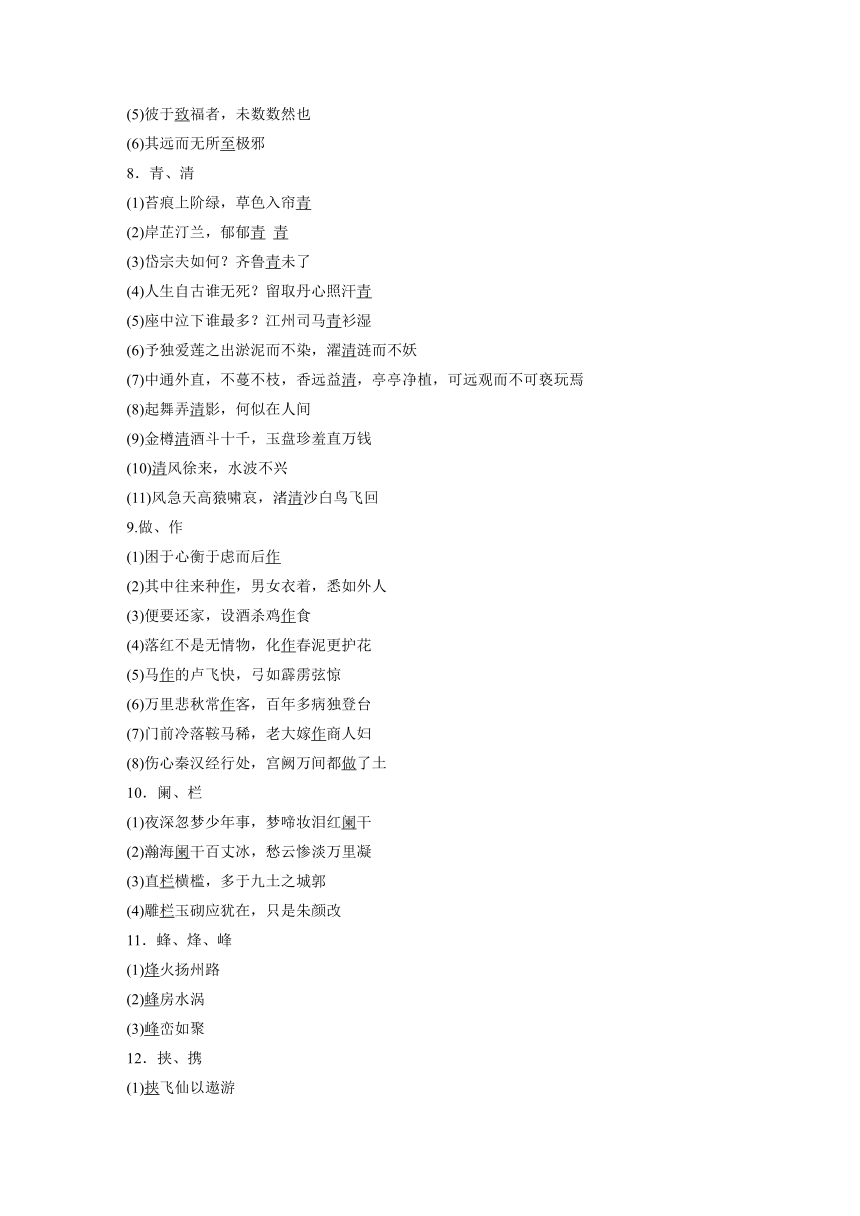 (5)彼于致福者，未数数然也
(6)其远而无所至极邪
8．青、清
(1)苔痕上阶绿，草色入帘青
(2)岸芷汀兰，郁郁青 青
(3)岱宗夫如何？齐鲁青未了
(4)人生自古谁无死？留取丹心照汗青
(5)座中泣下谁最多？江州司马青衫湿
(6)予独爱莲之出淤泥而不染，濯清涟而不妖
(7)中通外直，不蔓不枝，香远益清，亭亭净植，可远观而不可亵玩焉
(8)起舞弄清影，何似在人间
(9)金樽清酒斗十千，玉盘珍羞直万钱
(10)清风徐来，水波不兴
(11)风急天高猿啸哀，渚清沙白鸟飞回
9.做、作
(1)困于心衡于虑而后作
(2)其中往来种作，男女衣着，悉如外人
(3)便要还家，设酒杀鸡作食
(4)落红不是无情物，化作春泥更护花
(5)马作的卢飞快，弓如霹雳弦惊
(6)万里悲秋常作客，百年多病独登台
(7)门前冷落鞍马稀，老大嫁作商人妇
(8)伤心秦汉经行处，宫阙万间都做了土
10．阑、栏
(1)夜深忽梦少年事，梦啼妆泪红阑干
(2)瀚海阑干百丈冰，愁云惨淡万里凝
(3)直栏横槛，多于九土之城郭
(4)雕栏玉砌应犹在，只是朱颜改
11．蜂、烽、峰
(1)烽火扬州路
(2)蜂房水涡
(3)峰峦如聚
12．挟、携
(1)挟飞仙以遨游